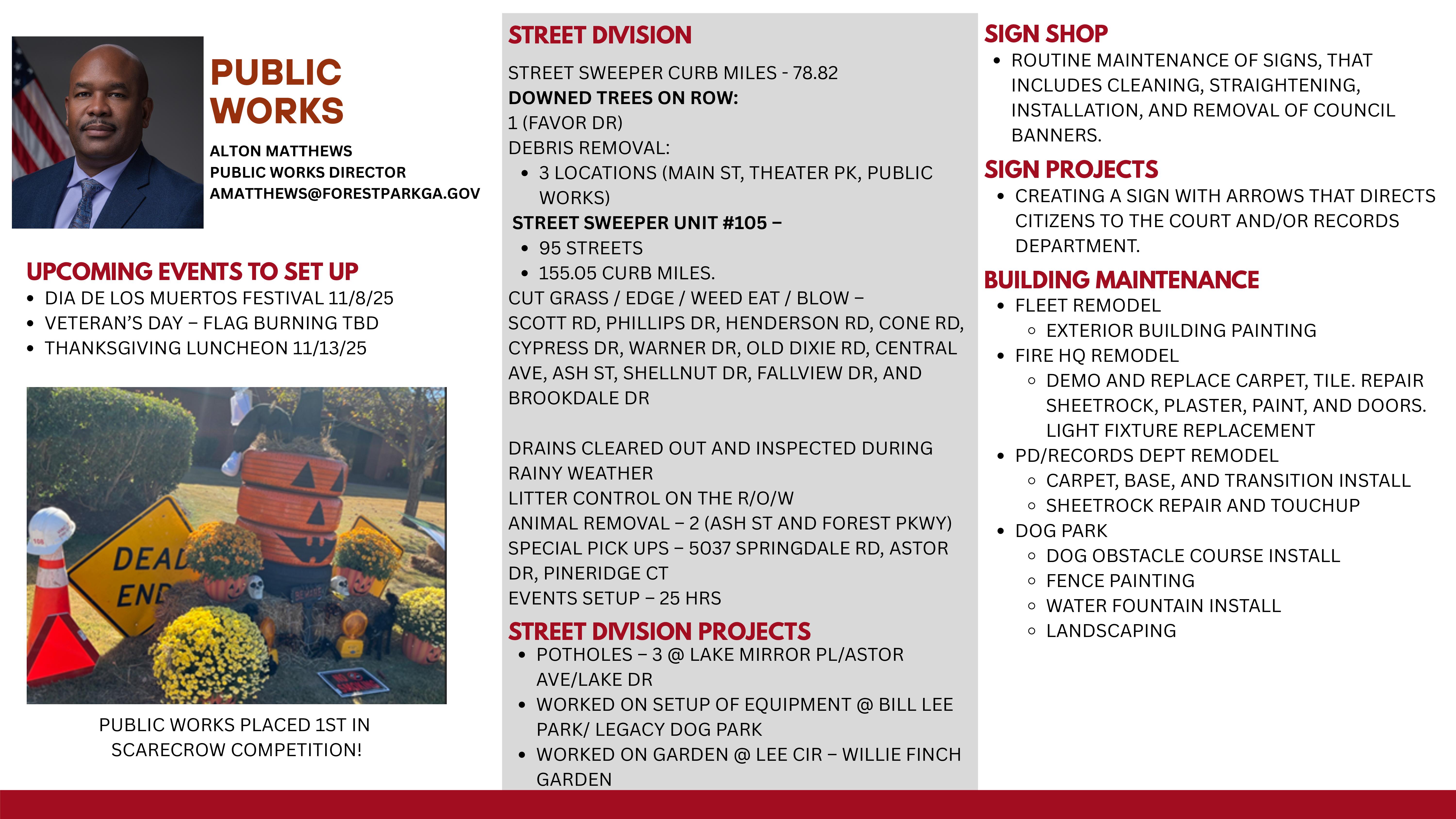 PUBLIC WORKS

ALTON MATTHEWS
PUBLIC WORKS DIRECTOR
AMATTHEWS@FORESTPARKGA.GOV

UPCOMING EVENTS TO SET UP
- DIA DE LOS MUERTOS FESTIVAL 11/8/25
- VETERAN'S DAY – FLAG BURNING TBD
- THANKSGIVING LUNCHEON 11/13/25

DEAD END

PUBLIC WORKS PLACED 1ST IN SCARECROW COMPETITION!

STREET DIVISION

STREET SWEEPER CURB MILES - 78.82
DOWNED TREES ON ROW:
1 (FAVOR DR)
DEBRIS REMOVAL:
- 3 LOCATIONS (MAIN ST, THEATER PK, PUBLIC WORKS)

STREET SWEEPER UNIT #105 –
- 95 STREETS
- 155.05 CURB MILES.

CUT GRASS / EDGE / WEED EAT / BLOW – SCOTT RD, PHILLIPS DR, HENDERSON RD, CONE RD, CYPRESS DR, WARNER DR, OLD DIXIE RD, CENTRAL AVE, ASH ST, SHELLNUT DR, FALLVIEW DR, AND BROOKDALE DR

DRAINS CLEARED OUT AND INSPECTED DURING RAINY WEATHER
LITTER CONTROL ON THE R/O/W
ANIMAL REMOVAL – 2 (ASH ST AND FOREST PKWY)
SPECIAL PICK UPS – 5037 SPRINGDALE RD, ASTOR DR, PINERIDGE CT
EVENTS SETUP – 25 HRS

STREET DIVISION PROJECTS
- POTHOLES – 3 @ LAKE MIRROR PL/ASTOR AVE/LAKE DR
- WORKED ON SETUP OF EQUIPMENT @ BILL LEE PARK/ LEGACY DOG PARK
- WORKED ON GARDEN @ LEE CIR – WILLIE FINCH GARDEN

SIGN SHOP
- ROUTINE MAINTENANCE OF SIGNS, THAT INCLUDES CLEANING, STRAIGHTENING, INSTALLATION, AND REMOVAL OF COUNCIL BANNERS.

SIGN PROJECTS
- CREATING A SIGN WITH ARROWS THAT DIRECTS CITIZENS TO THE COURT AND/OR RECORDS DEPARTMENT.

BUILDING MAINTENANCE
- FLEET REMODEL
  - EXTERIOR BUILDING PAINTING
- FIRE HQ REMODEL
  - DEMO AND REPLACE CARPET, TILE. REPAIR SHEETROCK, PLASTER, PAINT, AND DOORS. LIGHT FIXTURE REPLACEMENT
- PD/RECORDS DEPT REMODEL
  - CARPET, BASE, AND TRANSITION INSTALL
  - SHEETROCK REPAIR AND TOUCHUP
- DOG PARK
  - DOG OBSTACLE COURSE INSTALL
  - FENCE PAINTING
  - WATER FOUNTAIN INSTALL
  - LANDSCAPING